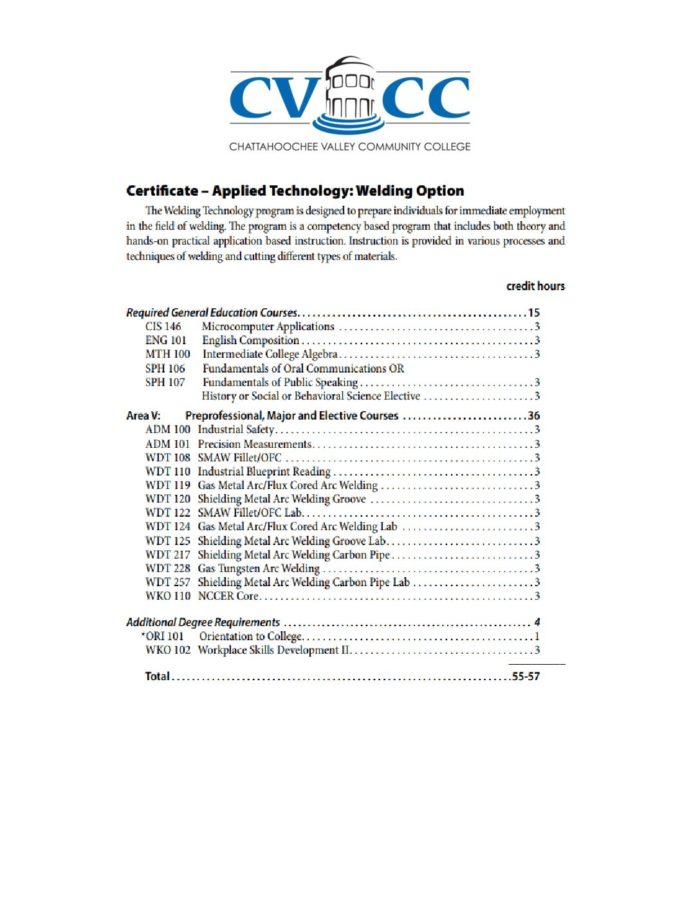 CVCC

CHATTAHOOCHEE VALLEY COMMUNITY COLLEGE

Certificate – Applied Technology: Welding Option

The Welding Technology program is designed to prepare individuals for immediate employment in the field of welding. The program is a competency based program that includes both theory and hands-on practical application based instruction. Instruction is provided in various processes and techniques of welding and cutting different types of materials.

credit hours

Required General Education Courses 15
CIS 146 Microcomputer Applications 3
ENG 101 English Composition 3
MTH 100 Intermediate College Algebra 3
SPH 106 Fundamentals of Oral Communications OR
SPH 107 Fundamentals of Public Speaking 3
History or Social or Behavioral Science Elective 3

Area V: Preprofessional, Major and Elective Courses 36
ADM 100 Industrial Safety 3
ADM 101 Precision Measurements 3
WDT 108 SMAW Fillet/OFC 3
WDT 110 Industrial Blueprint Reading 3
WDT 119 Gas Metal Arc/Flux Cored Arc Welding 3
WDT 120 Shielding Metal Arc Welding Groove 3
WDT 122 SMAW Fillet/OFC Lab 3
WDT 124 Gas Metal Arc/Flux Cored Arc Welding Lab 3
WDT 125 Shielding Metal Arc Welding Groove Lab 3
WDT 217 Shielding Metal Arc Welding Carbon Pipe 3
WDT 228 Gas Tungsten Arc Welding 3
WDT 257 Shielding Metal Arc Welding Carbon Pipe Lab 3
WKO 110 NCCER Core 3

Additional Degree Requirements 4
*ORI 101 Orientation to College 1
WKO 102 Workplace Skills Development II 3

Total 55-57